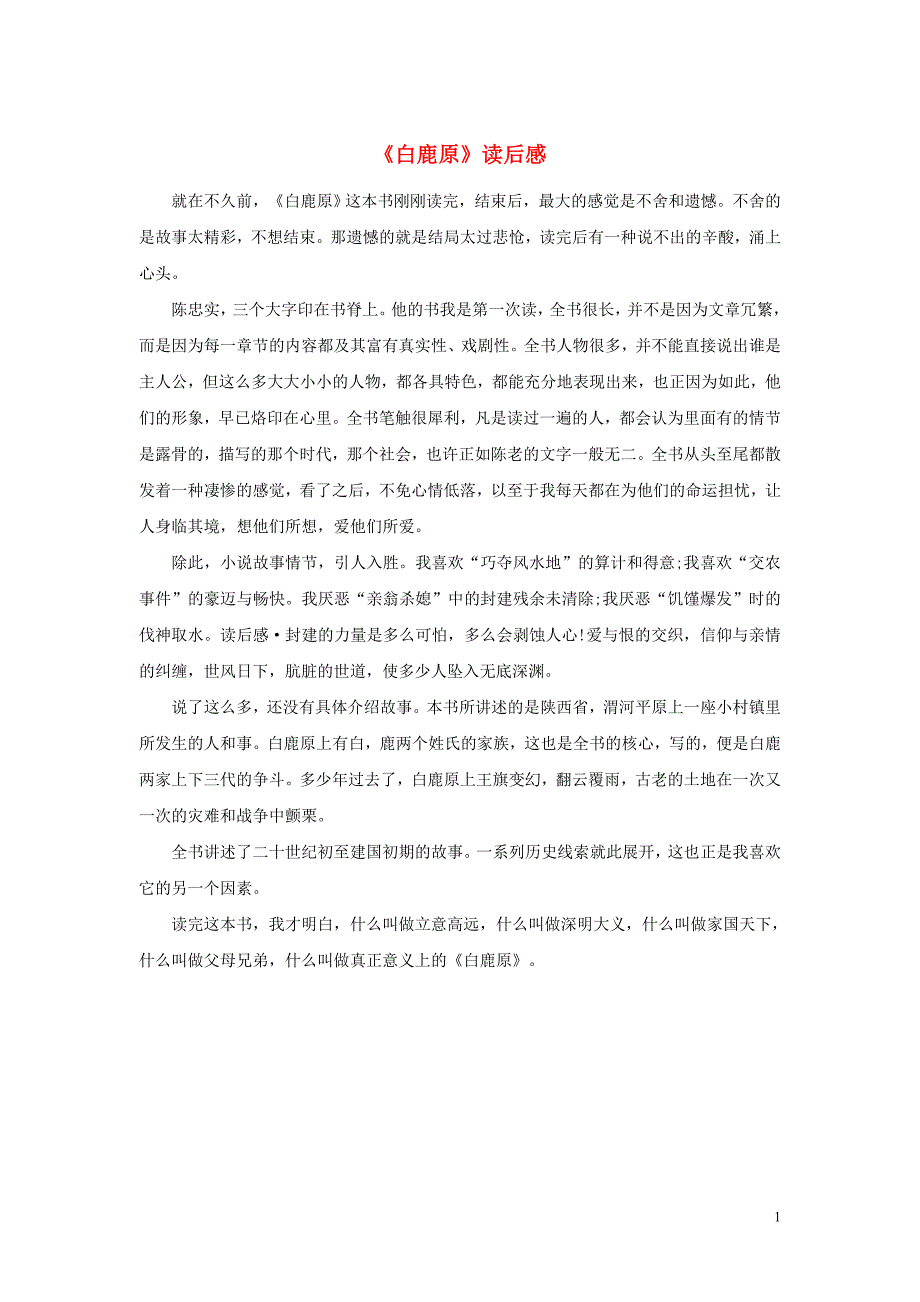 《白鹿原》读后感

就在不久前，《白鹿原》这本书刚刚读完，结束后，最大的感觉是不舍和遗憾。不舍的是故事太精彩，不想结束。那遗憾的就是结局太过悲怆，读完后有一种说不出的辛酸，涌上心头。

陈忠实，三个大字印在书脊上。他的书我是第一次读，全书很长，并不是因为文章冗繁，而是因为每一章节的内容都及其富有真实性、戏剧性。全书人物很多，并不能直接说出谁是主人公，但这么多大大小小的人物，都各具特色，都能充分地表现出来，也正因为如此，他们的形象，早已烙印在心里。全书笔触很犀利，凡是读过一遍的人，都会认为里面有的情节是露骨的，描写的那个时代，那个社会，也许正如陈老的文字一般无二。全书从头至尾都散发着一种凄惨的感觉，看了之后，不免心情低落，以至于我每天都在为他们的命运担忧，让人身临其境，想他们所想，爱他们所爱。

除此，小说故事情节，引人入胜。我喜欢“巧夺风水地”的算计和得意;我喜欢“交农事件”的豪迈与畅快。我厌恶“亲翁杀媳”中的封建残余未清除;我厌恶“饥馑爆发”时的伐神取水。读后感·封建的力量是多么可怕，多么会剥蚀人心!爱与恨的交织，信仰与亲情的纠缠，世风日下，肮脏的世道，使多少人坠入无底深渊。

说了这么多，还没有具体介绍故事。本书所讲述的是陕西省，渭河平原上一座小村镇里所发生的人和事。白鹿原上有白，鹿两个姓氏的家族，这也是全书的核心，写的，便是白鹿两家上下三代的争斗。多少年过去了，白鹿原上王旗变幻，翻云覆雨，古老的土地在一次又一次的灾难和战争中颤栗。

全书讲述了二十世纪初至建国初期的故事。一系列历史线索就此展开，这也正是我喜欢它的另一个因素。

读完这本书，我才明白，什么叫做立意高远，什么叫做深明大义，什么叫做家国天下，什么叫做父母兄弟，什么叫做真正意义上的《白鹿原》。

1